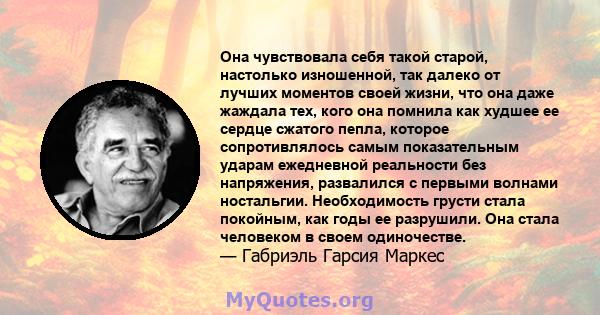 Она чувствовала себя такой старой, настолько изношенной, так далеко от лучших моментов своей жизни, что она даже жаждала тех, кого она помнила как худшее ее сердце сжатого пепла, которое сопротивлялось самым показательным ударам ежедневной реальности без напряжения, развалился с первыми волнами ностальгии. Необходимость грусти стала покойным, как годы ее разрушили. Она стала человеком в своем одиночестве.
— Габриэль Гарсия Маркес

MyQuotes.org